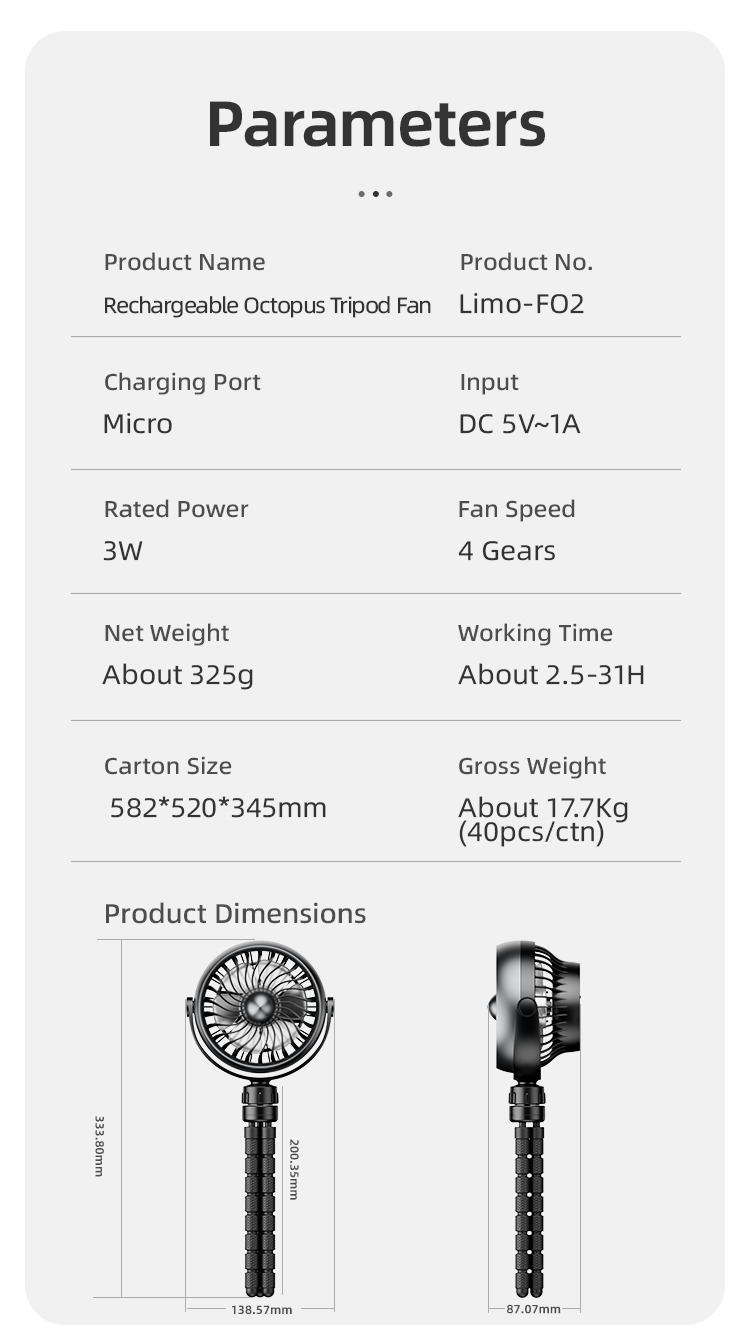 Parameters

...

Product Name
Rechargeable Octopus Tripod Fan

Product No.
Limo-FO2

Charging Port
Micro

Input
DC 5V~1A

Rated Power
3W

Fan Speed
4 Gears

Net Weight
About 325g

Working Time
About 2.5-31H

Carton Size
582*520*345mm

Gross Weight
About 17.7Kg (40pcs/ctn)

Product Dimensions

333.80mm

200.35mm

138.57mm

87.07mm